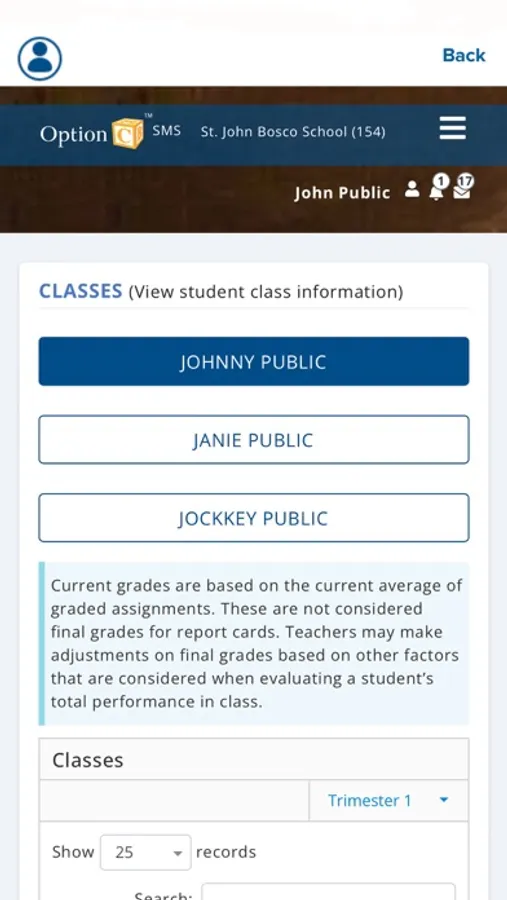 Back

Option C™ SMS St. John Bosco School (154)

John Public 1 17

CLASSES (View student class information)

JOHNNY PUBLIC

JANIE PUBLIC

JOCKKEY PUBLIC

Current grades are based on the current average of graded assignments. These are not considered final grades for report cards. Teachers may make adjustments on final grades based on other factors that are considered when evaluating a student's total performance in class.

Classes

Trimester 1

Show 25 records

Search: